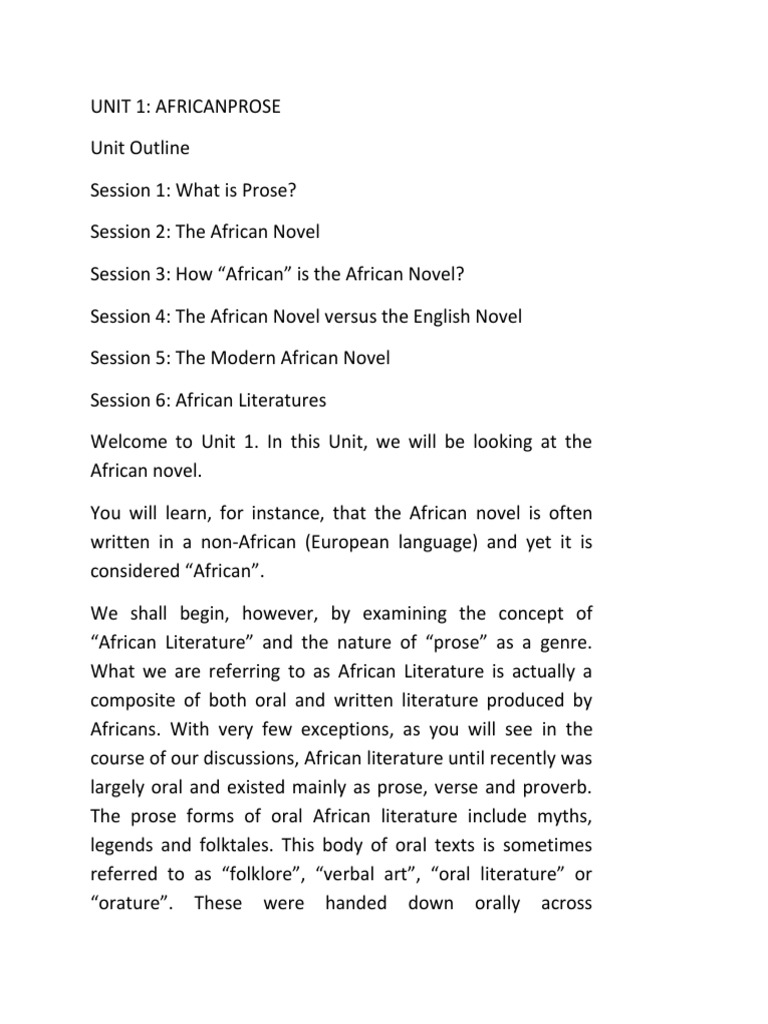 UNIT 1: AFRICANPROSE

Unit Outline

Session 1: What is Prose?

Session 2: The African Novel

Session 3: How “African” is the African Novel?

Session 4: The African Novel versus the English Novel

Session 5: The Modern African Novel

Session 6: African Literatures

Welcome to Unit 1. In this Unit, we will be looking at the African novel.

You will learn, for instance, that the African novel is often written in a non-African (European language) and yet it is considered “African”.

We shall begin, however, by examining the concept of “African Literature” and the nature of “prose” as a genre. What we are referring to as African Literature is actually a composite of both oral and written literature produced by Africans. With very few exceptions, as you will see in the course of our discussions, African literature until recently was largely oral and existed mainly as prose, verse and proverb. The prose forms of oral African literature include myths, legends and folktales. This body of oral texts is sometimes referred to as “folklore”, “verbal art”, “oral literature” or “orature”. These were handed down orally across